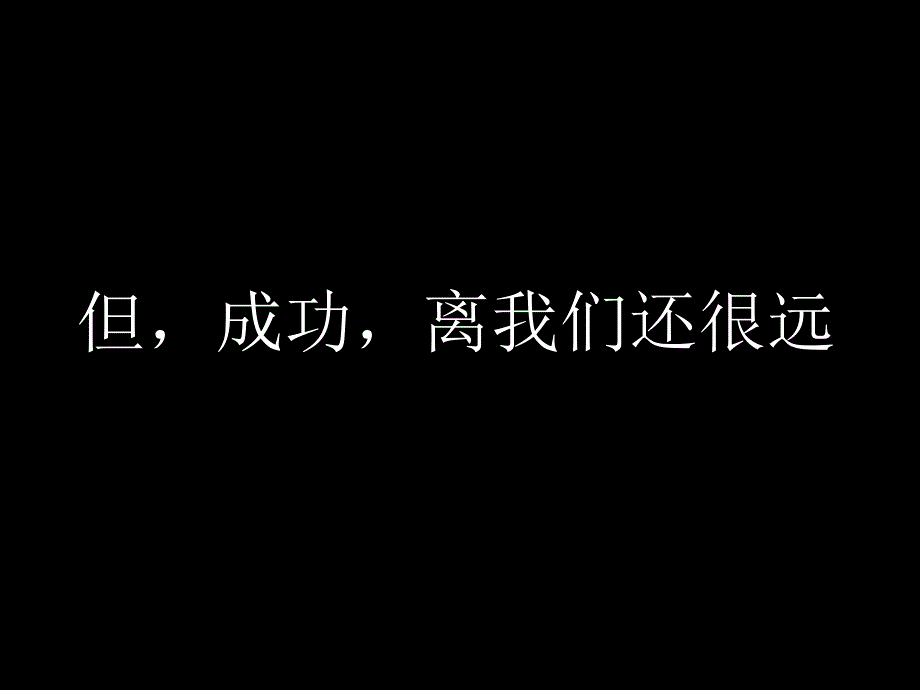 但，成功，离我们还很远